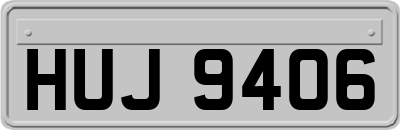 HUJ 9406